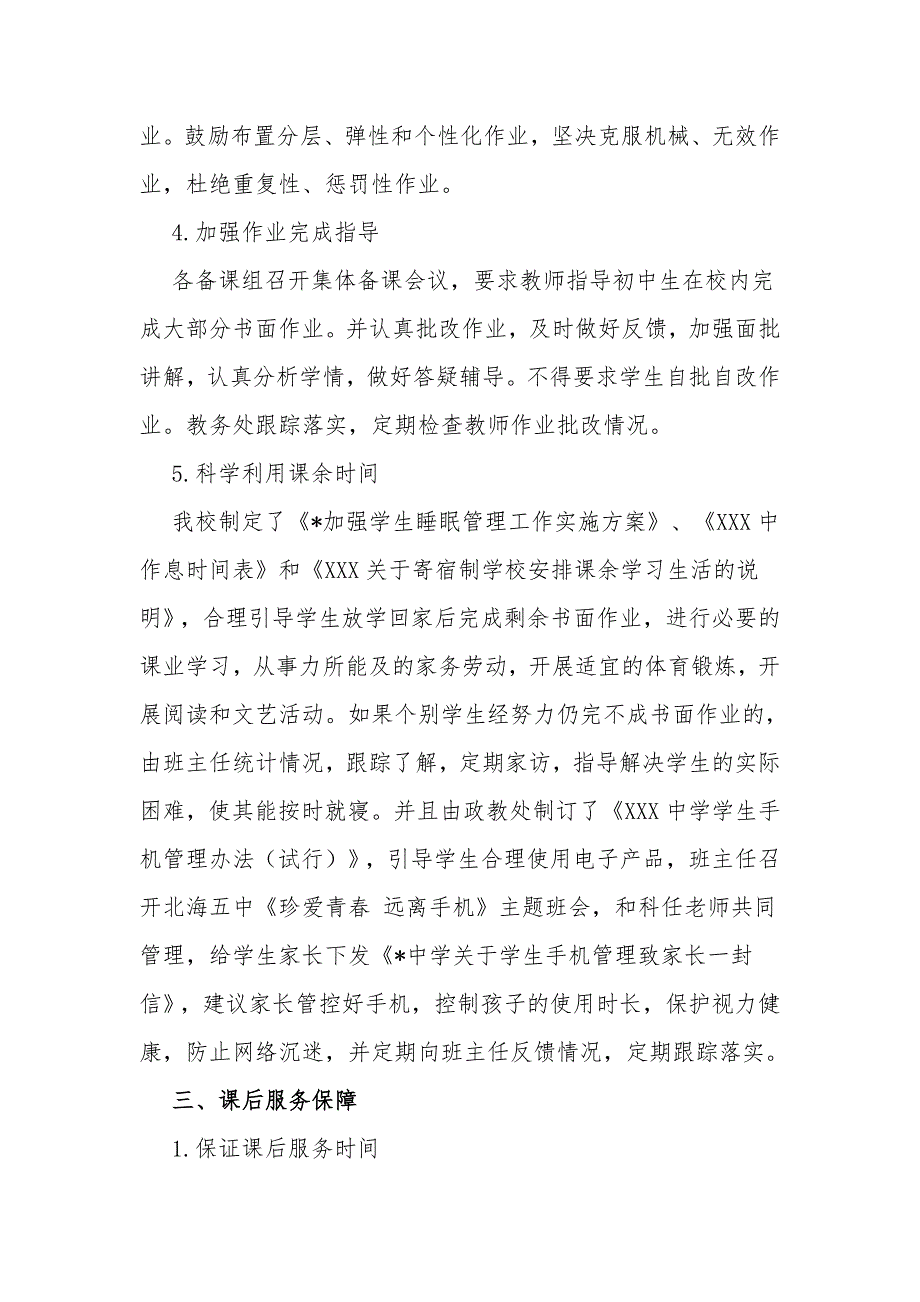 业。鼓励布置分层、弹性和个性化作业，坚决克服机械、无效作业，杜绝重复性、惩罚性作业。

4.加强作业完成指导

各备课组召开集体备课会议，要求教师指导初中生在校内完成大部分书面作业。并认真批改作业，及时做好反馈，加强面批讲解，认真分析学情，做好答疑辅导。不得要求学生自批自改作业。教务处跟踪落实，定期检查教师作业批改情况。

5.科学利用课余时间

我校制定了《*加强学生睡眠管理工作实施方案》、《XXX中作息时间表》和《XXX关于寄宿制学校安排课余学习生活的说明》，合理引导学生放学回家后完成剩余书面作业，进行必要的课业学习，从事力所能及的家务劳动，开展适宜的体育锻炼，开展阅读和文艺活动。如果个别学生经努力仍完不成书面作业的，由班主任统计情况，跟踪了解，定期家访，指导解决学生的实际困难，使其能按时就寝。并且由政教处制订了《XXX中学学生手机管理办法（试行）》，引导学生合理使用电子产品，班主任召开北海五中《珍爱青春 远离手机》主题班会，和科任老师共同管理，给学生家长下发《*中学关于学生手机管理致家长一封信》，建议家长管控好手机，控制孩子的使用时长，保护视力健康，防止网络沉迷，并定期向班主任反馈情况，定期跟踪落实。

三、课后服务保障

1.保证课后服务时间